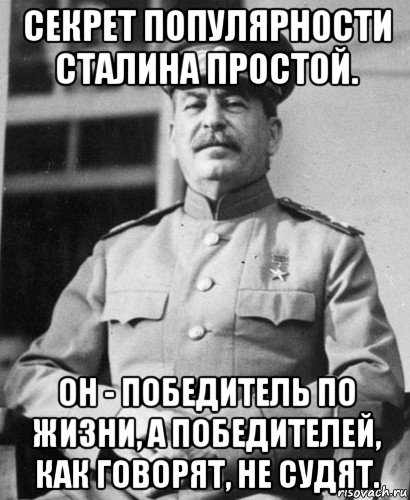 СЕКРЕТ ПОПУЛЯРНОСТИ СТАЛИНА ПРОСТОЙ.

ОН - ПОБЕДИТЕЛЬ ПО ЖИЗНИ, А ПОБЕДИТЕЛЕЙ, КАК ГОВОРЯТ, НЕ СУДЯТ.

risovach.ru